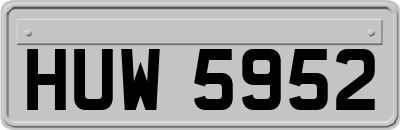 HUW 5952